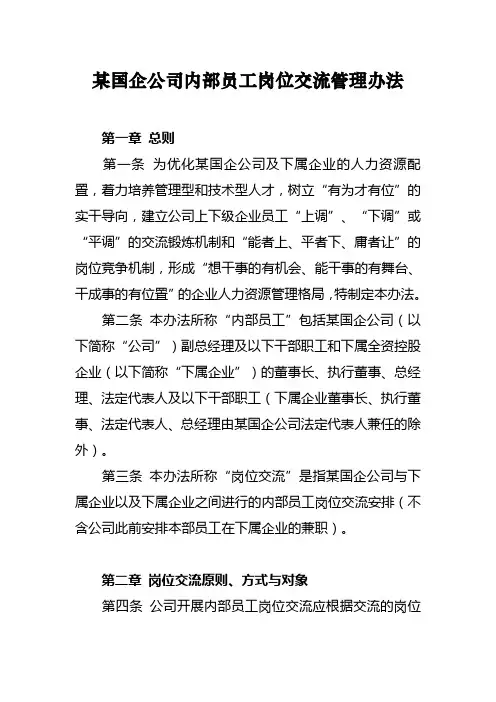 某国企公司内部员工岗位交流管理办法

第一章 总则

第一条 为优化某国企公司及下属企业的人力资源配置，着力培养管理型和技术型人才，树立“有为才有位”的实干导向，建立公司上下级企业员工“上调”、“下调”或“平调”的交流锻炼机制和“能者上、平者下、庸者让”的岗位竞争机制，形成“想干事的有机会、能干事的有舞台、干成事的有位置”的企业人力资源管理格局，特制定本办法。

第二条 本办法所称“内部员工”包括某国企公司（以下简称“公司”）副总经理及以下干部职工和下属全资控股企业（以下简称“下属企业”）的董事长、执行董事、总经理、法定代表人及以下干部职工（下属企业董事长、执行董事、法定代表人、总经理由某国企公司法定代表人兼任的除外）。

第三条 本办法所称“岗位交流”是指某国企公司与下属企业以及下属企业之间进行的内部员工岗位交流安排（不含公司此前安排本部员工在下属企业的兼职）。

第二章 岗位交流原则、方式与对象

第四条 公司开展内部员工岗位交流应根据交流的岗位